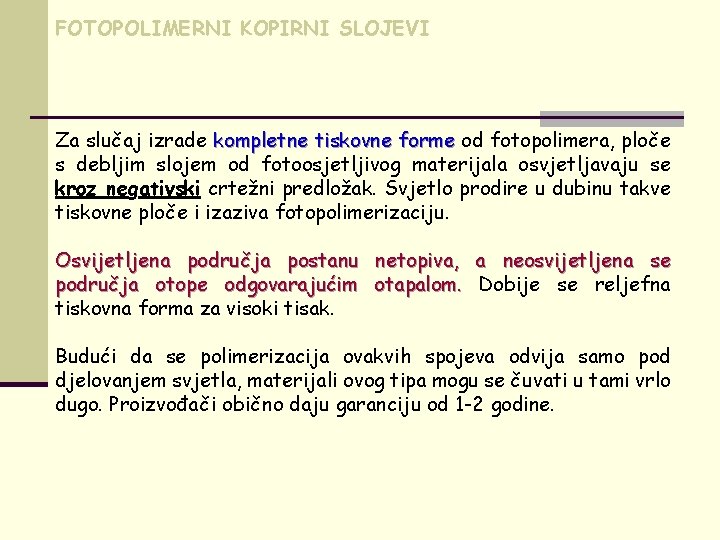 FOTOPOLIMERNI KOPIRNI SLOJEVI

Za slučaj izrade kompletne tiskovne forme od fotopolimera, ploče s debljim slojem od fotoosjetljivog materijala osvjetljavaju se kroz negativski crtežni predložak. Svjetlo prodire u dubinu takve tiskovne ploče i izaziva fotopolimerizaciju.

Osvijetljena područja postanu netopiva, a neosvijetljena se područja otope odgovarajućim otapalom. Dobije se reljefna tiskovna forma za visoki tisak.

Budući da se polimerizacija ovakvih spojeva odvija samo pod djelovanjem svjetla, materijali ovog tipa mogu se čuvati u tami vrlo dugo. Proizvođači obično daju garanciju od 1-2 godine.